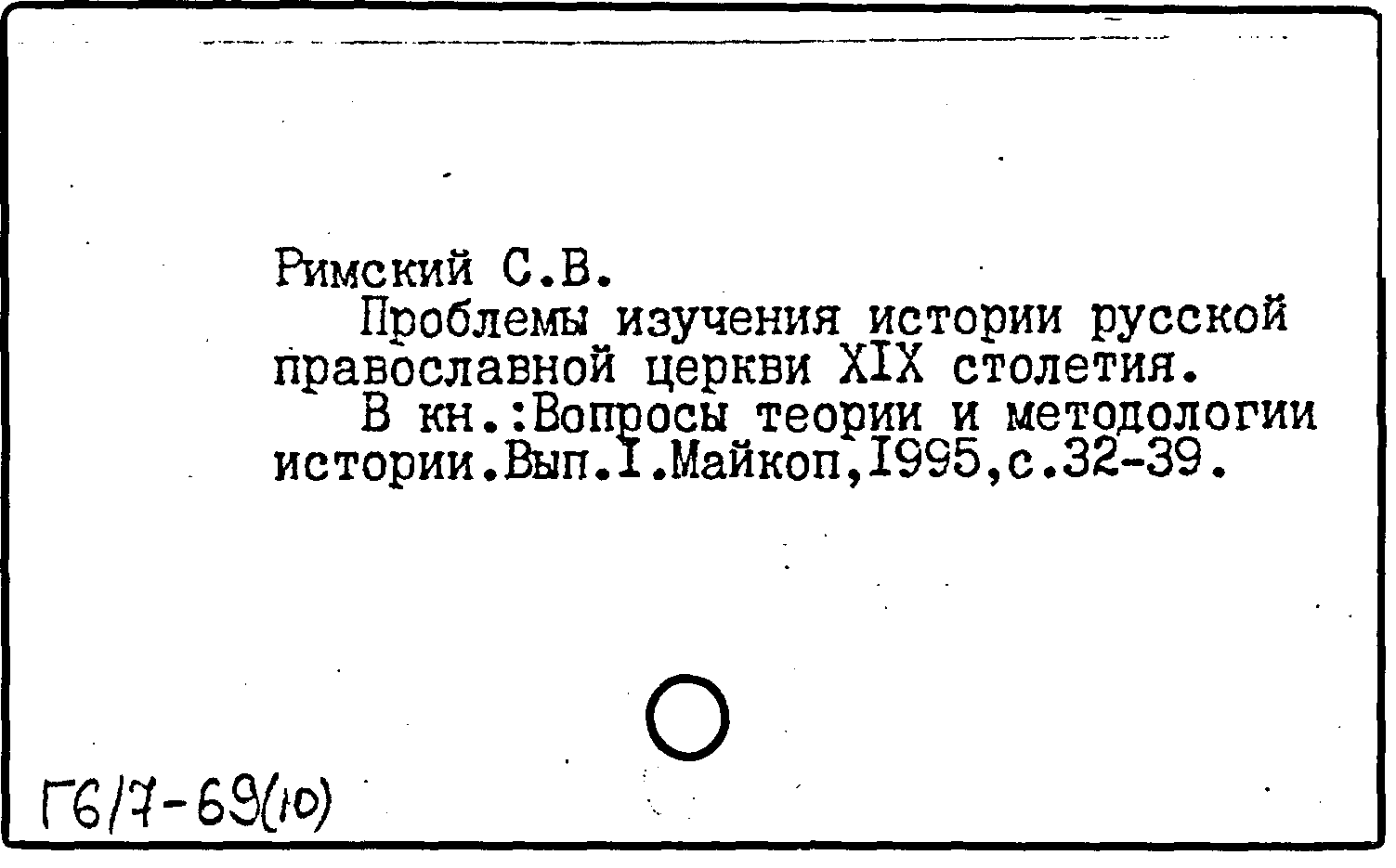 Римский С.В.

Проблемы изучения истории русской православной церкви XIX столетия.

В кн.:Вопросы теории и методологии истории.Вып.I.Майкоп,1995,с.32-39.

Г6/7-69(10)